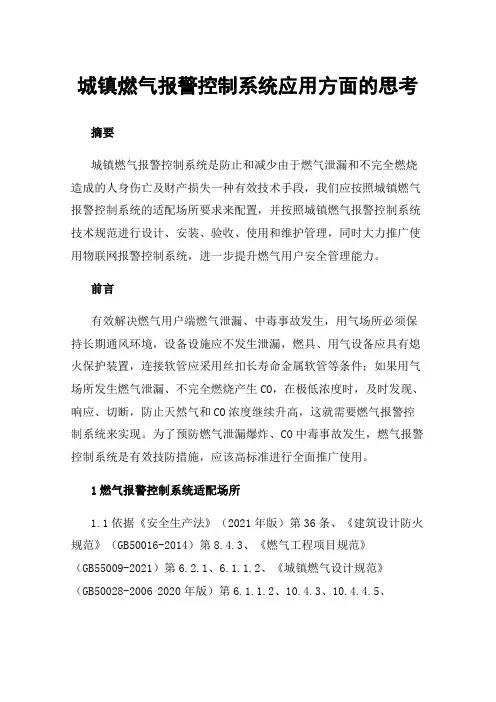 城镇燃气报警控制系统应用方面的思考

摘要

城镇燃气报警控制系统是防止和减少由于燃气泄漏和不完全燃烧造成的人身伤亡及财产损失一种有效技术手段，我们应按照城镇燃气报警控制系统的适配场所要求来配置，并按照城镇燃气报警控制系统技术规范进行设计、安装、验收、使用和维护管理，同时大力推广使用物联网报警控制系统，进一步提升燃气用户安全管理能力。

前言

有效解决燃气用户端燃气泄漏、中毒事故发生，用气场所必须保持长期通风环境，设备设施应不发生泄漏，燃具、用气设备应具有熄火保护装置，连接软管应采用丝扣长寿命金属软管等条件；如果用气场所发生燃气泄漏、不完全燃烧产生CO，在极低浓度时，及时发现、响应、切断，防止天然气和CO浓度继续升高，这就需要燃气报警控制系统来实现。为了预防燃气泄漏爆炸、CO中毒事故发生，燃气报警控制系统是有效技防措施，应该高标准进行全面推广使用。

1燃气报警控制系统适配场所

1.1依据《安全生产法》（2021年版）第36条、《建筑设计防火规范》（GB50016-2014）第8.4.3、《燃气工程项目规范》（GB55009-2021）第6.2.1、6.1.1.2、《城镇燃气设计规范》（GB50028-2006 2020年版）第6.1.1.2、10.4.3、10.4.4.5、